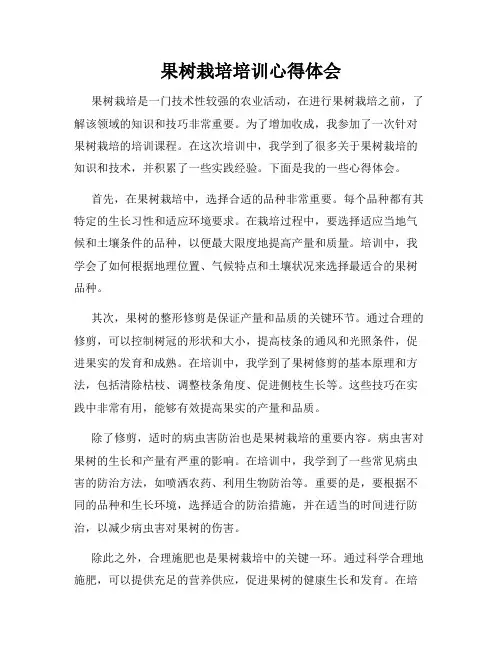 果树栽培培训心得体会

果树栽培是一门技术性较强的农业活动，在进行果树栽培之前，了解该领域的知识和技巧非常重要。为了增加收成，我参加了一次针对果树栽培的培训课程。在这次培训中，我学到了很多关于果树栽培的知识和技术，并积累了一些实践经验。下面是我的一些心得体会。

首先，在果树栽培中，选择合适的品种非常重要。每个品种都有其特定的生长习性和适应环境要求。在栽培过程中，要选择适应当地气候和土壤条件的品种，以便最大限度地提高产量和质量。培训中，我学会了如何根据地理位置、气候特点和土壤状况来选择最适合的果树品种。

其次，果树的整形修剪是保证产量和品质的关键环节。通过合理的修剪，可以控制树冠的形状和大小，提高枝条的通风和光照条件，促进果实的发育和成熟。在培训中，我学到了果树修剪的基本原理和方法，包括清除枯枝、调整枝条角度、促进侧枝生长等。这些技巧在实践中非常有用，能够有效提高果实的产量和品质。

除了修剪，适时的病虫害防治也是果树栽培的重要内容。病虫害对果树的生长和产量有严重的影响。在培训中，我学到了一些常见病虫害的防治方法，如喷洒农药、利用生物防治等。重要的是，要根据不同的品种和生长环境，选择适合的防治措施，并在适当的时间进行防治，以减少病虫害对果树的伤害。

除此之外，合理施肥也是果树栽培中的关键一环。通过科学合理地施肥，可以提供充足的营养供应，促进果树的健康生长和发育。在培